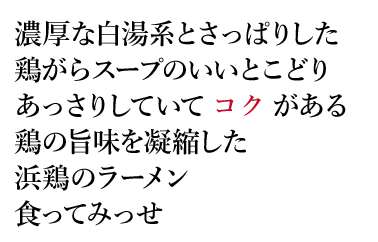 濃厚な白湯系とさっぱりした
鶏がらスープのいいとこどり
あっさりしていて コク がある
鶏の旨味を凝縮した
浜鶏のラーメン
食ってみっせ